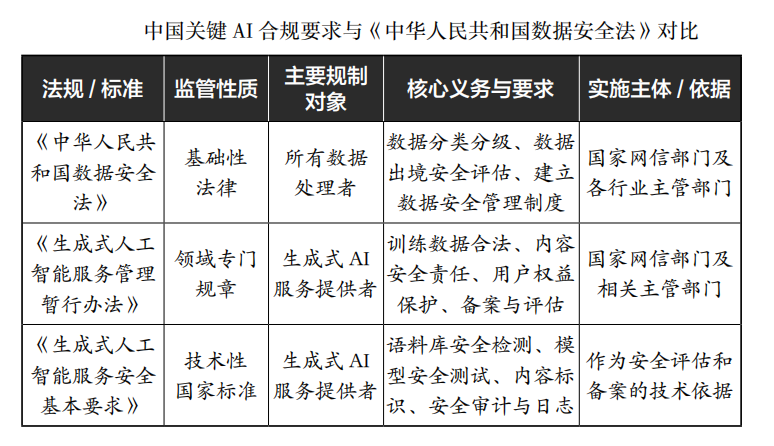 中国关键 AI 合规要求与《中华人民共和国数据安全法》对比

| 法规 / 标准 | 监管性质 | 主要规制对象 | 核心义务与要求 | 实施主体 / 依据 |
|---|---|---|---|---|
| 《中华人民共和国数据安全法》 | 基础性法律 | 所有数据处理者 | 数据分类分级、数据出境安全评估、建立数据安全管理制度 | 国家网信部门及各行业主管部门 |
| 《生成式人工智能服务管理暂行办法》 | 领域专门规章 | 生成式 AI 服务提供者 | 训练数据合法、内容安全责任、用户权益保护、备案与评估 | 国家网信部门及相关主管部门 |
| 《生成式人工智能服务安全基本要求》 | 技术性国家标准 | 生成式 AI 服务提供者 | 语料库安全检测、模型安全测试、内容标识、安全审计与日志 | 作为安全评估和备案的技术依据 |